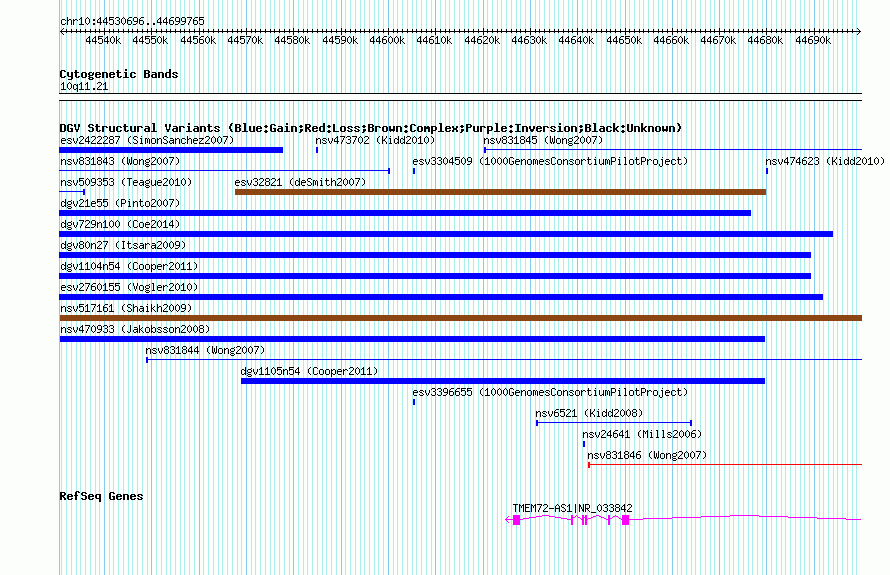 chr10:44530696..44699765

44540k 44550k 44560k 44570k 44580k 44590k 44600k 44610k 44620k 44630k 44640k 44650k 44660k 44670k 44680k 44690k

Cytogenetic Bands
10q11.21

DGV Structural Variants (Blue:Gain;Red:Loss;Brown:Complex;Purple:Inversion;Black:Unknown)
esv2422287 (SimonSanchez2007)
nsv473702 (Kidd2010)
nsv831845 (Wong2007)
nsv831843 (Wong2007)
esv3304509 (1000GenomesConsortiumPilotProject)
nsv474623 (Kidd2010)
nsv509353 (Teague2010)
esv32821 (deSmith2007)
dgv21e55 (Pinto2007)
dgv729n100 (Coe2014)
dgv80n27 (Itsara2009)
dgv1104n54 (Cooper2011)
esv2760155 (Vogler2010)
nsv517161 (Shaikh2009)
nsv470933 (Jakobsson2008)
nsv831844 (Wong2007)
dgv1105n54 (Cooper2011)
esv3396655 (1000GenomesConsortiumPilotProject)
nsv6521 (Kidd2008)
nsv24641 (Mills2006)
nsv831846 (Wong2007)

RefSeq Genes
TMEM72-AS1|NR_033842